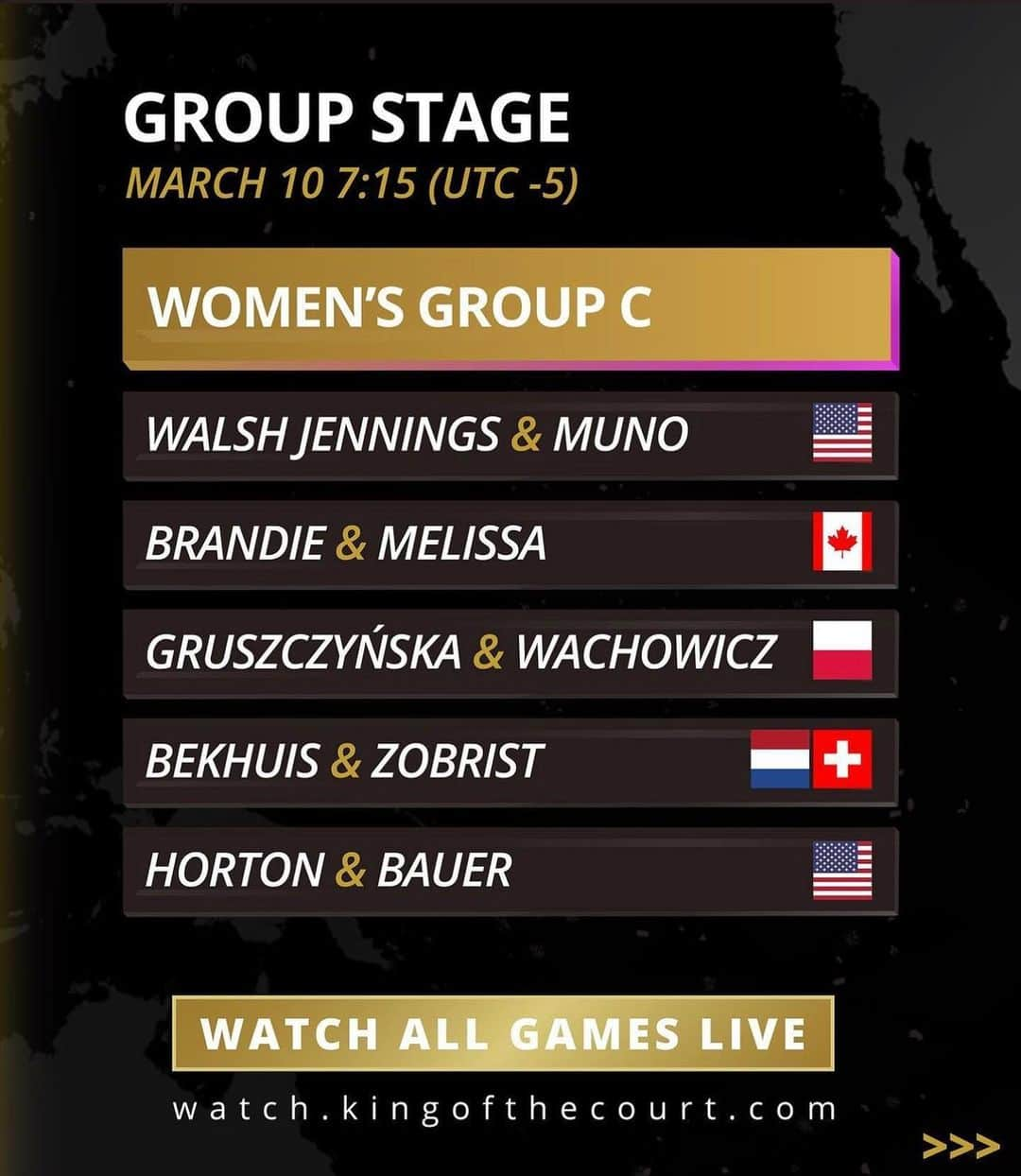 GROUP STAGE
MARCH 10 7:15 (UTC -5)

WOMEN'S GROUP C

WALSH JENNINGS & MUNO

BRANDIE & MELISSA

GRUSZCZYŃSKA & WACHOWICZ

BEKHUIS & ZOBRIST

HORTON & BAUER

WATCH ALL GAMES LIVE

watch.kingofthecourt.com

>>>